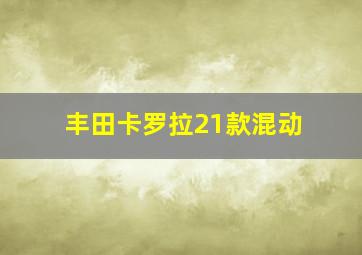 丰田卡罗拉21款混动